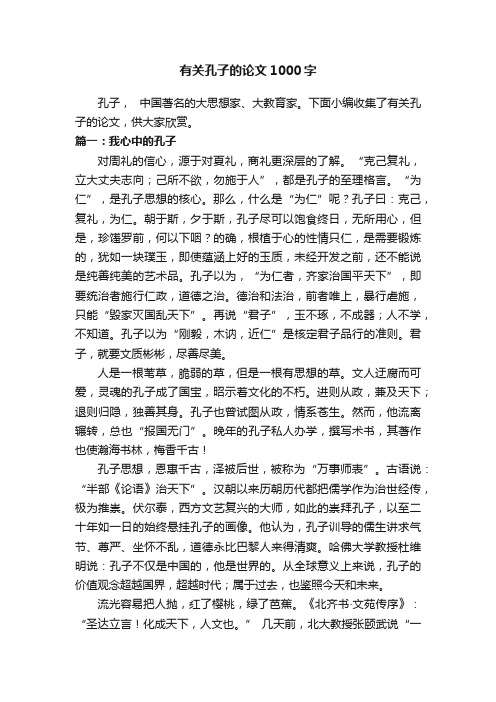 有关孔子的论文1000字

孔子， 中国著名的大思想家、大教育家。下面小编收集了有关孔子的论文，供大家欣赏。

篇一：我心中的孔子

对周礼的信心，源于对夏礼，商礼更深层的了解。“克己复礼，立大丈夫志向；己所不欲，勿施于人”，都是孔子的至理格言。“为仁”，是孔子思想的核心。那么，什么是“为仁”呢？孔子曰：克己，复礼，为仁。朝于斯，夕于斯，孔子尽可以饱食终日，无所用心，但是，珍馐罗前，何以下咽？的确，根植于心的性情只仁，是需要锻炼的，犹如一块璞玉，即使蕴涵上好的玉质，未经开发之前，还不能说是纯善纯美的艺术品。孔子以为，“为仁者，齐家治国平天下”，即要统治者施行仁政，道德之治。德治和法治，前者唯上，暴行虐施，只能“毁家灭国乱天下”。再说“君子”，玉不琢，不成器；人不学，不知道。孔子以为“刚毅，木讷，近仁”是核定君子品行的准则。君子，就要文质彬彬，尽善尽美。

人是一根苇草，脆弱的草，但是一根有思想的草。文人迂腐而可爱，灵魂的孔子成了国宝，昭示着文化的不朽。进则从政，兼及天下；退则归隐，独善其身。孔子也曾试图从政，情系苍生。然而，他流离辗转，总也“报国无门”。晚年的孔子私人办学，撰写术书，其著作也使瀚海书林，梅香千古！

孔子思想，恩惠千古，泽被后世，被称为“万事师表”。古语说：“半部《论语》治天下”。汉朝以来历朝历代都把儒学作为治世经传，极为推崇。伏尔泰，西方文艺复兴的大师，如此的崇拜孔子，以至二十年如一日的始终悬挂孔子的画像。他认为，孔子训导的儒生讲求气节、尊严、坐怀不乱，道德永比巴黎人来得清爽。哈佛大学教授杜维明说：孔子不仅是中国的，他是世界的。从全球意义上来说，孔子的价值观念超越国界，超越时代；属于过去，也鉴照今天和未来。

流光容易把人抛，红了樱桃，绿了芭蕉。《北齐书·文苑传序》：“圣达立言！化成天下，人文也。” 几天前，北大教授张颐武说“一